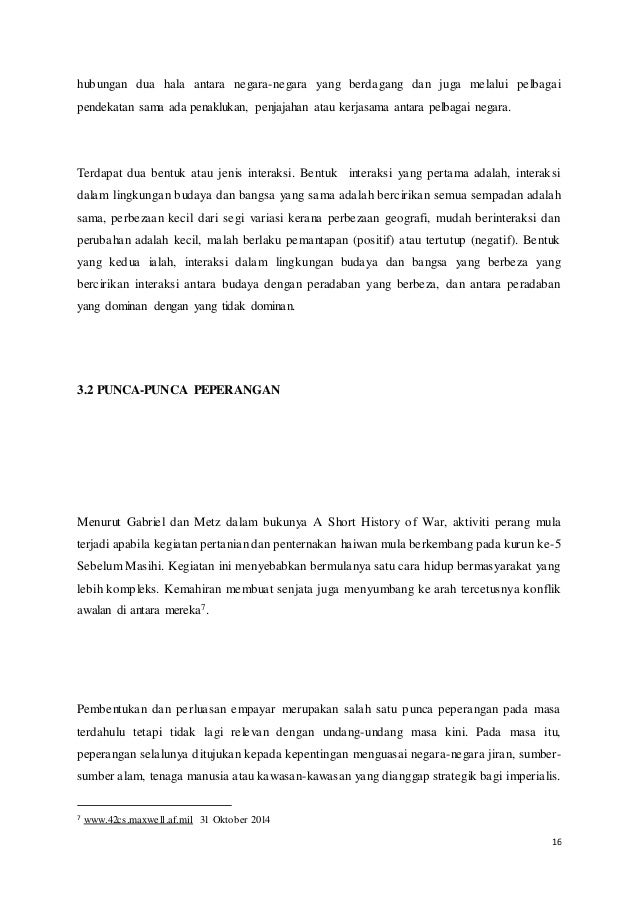 hubungan dua hala antara negara-negara yang berdagang dan juga melalui pelbagai pendekatan sama ada penaklukan, penjajahan atau kerjasama antara pelbagai negara.

Terdapat dua bentuk atau jenis interaksi. Bentuk interaksi yang pertama adalah, interaksi dalam lingkungan budaya dan bangsa yang sama adalah bercirikan semua sempadan adalah sama, perbezaan kecil dari segi variasi kerana perbezaan geografi, mudah berinteraksi dan perubahan adalah kecil, malah berlaku pemantapan (positif) atau tertutup (negatif). Bentuk yang kedua ialah, interaksi dalam lingkungan budaya dan bangsa yang berbeza yang bercirikan interaksi antara budaya dengan peradaban yang berbeza, dan antara peradaban yang dominan dengan yang tidak dominan.

3.2 PUNCA-PUNCA PEPERANGAN

Menurut Gabriel dan Metz dalam bukunya A Short History of War, aktiviti perang mula terjadi apabila kegiatan pertanian dan penternakan haiwan mula berkembang pada kurun ke-5 Sebelum Masihi. Kegiatan ini menyebabkan bermulanya satu cara hidup bermasyarakat yang lebih kompleks. Kemahiran membuat senjata juga menyumbang ke arah tercetusnya konflik awalan di antara mereka$^7$.

Pembentukan dan perluasan empayar merupakan salah satu punca peperangan pada masa terdahulu tetapi tidak lagi relevan dengan undang-undang masa kini. Pada masa itu, peperangan selalunya ditujukan kepada kepentingan menguasai negara-negara jiran, sumber-sumber alam, tenaga manusia atau kawasan-kawasan yang dianggap strategik bagi imperialis.

$^7$ www.42cs.maxwell.af.mil 31 Oktober 2014

16